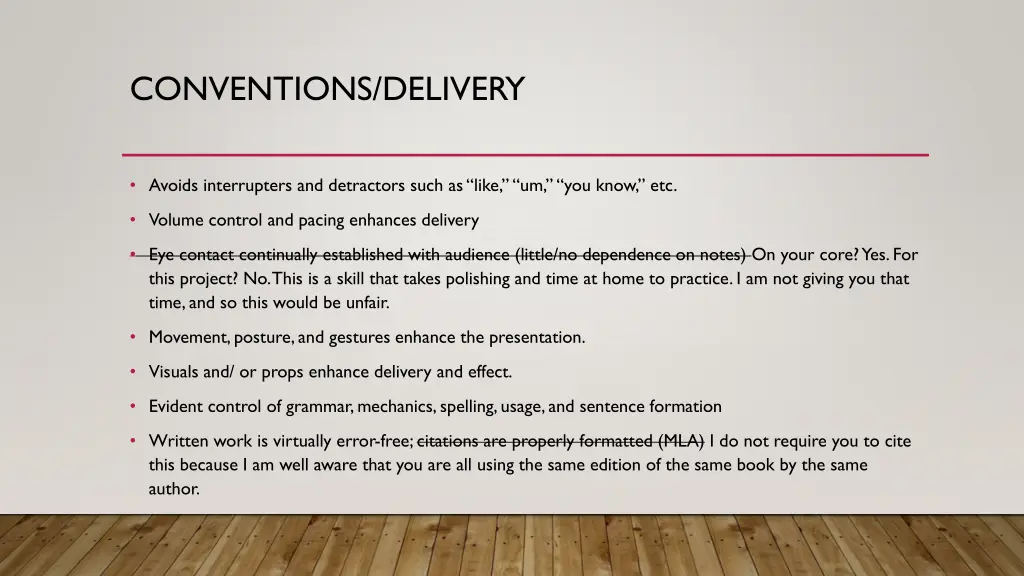 CONVENTIONS/DELIVERY

• Avoids interrupters and detractors such as "like," "um," "you know," etc.

• Volume control and pacing enhances delivery

• ~~Eye contact continually established with audience (little/no dependence on notes)~~ On your core? Yes. For this project? No. This is a skill that takes polishing and time at home to practice. I am not giving you that time, and so this would be unfair.

• Movement, posture, and gestures enhance the presentation.

• Visuals and/ or props enhance delivery and effect.

• Evident control of grammar, mechanics, spelling, usage, and sentence formation

• Written work is virtually error-free; ~~citations are properly formatted (MLA)~~ I do not require you to cite this because I am well aware that you are all using the same edition of the same book by the same author.